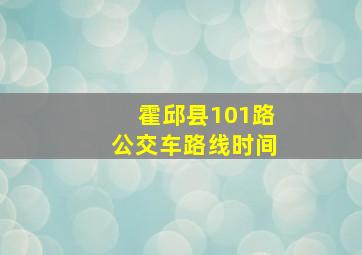 霍邱县101路
公交车路线时间